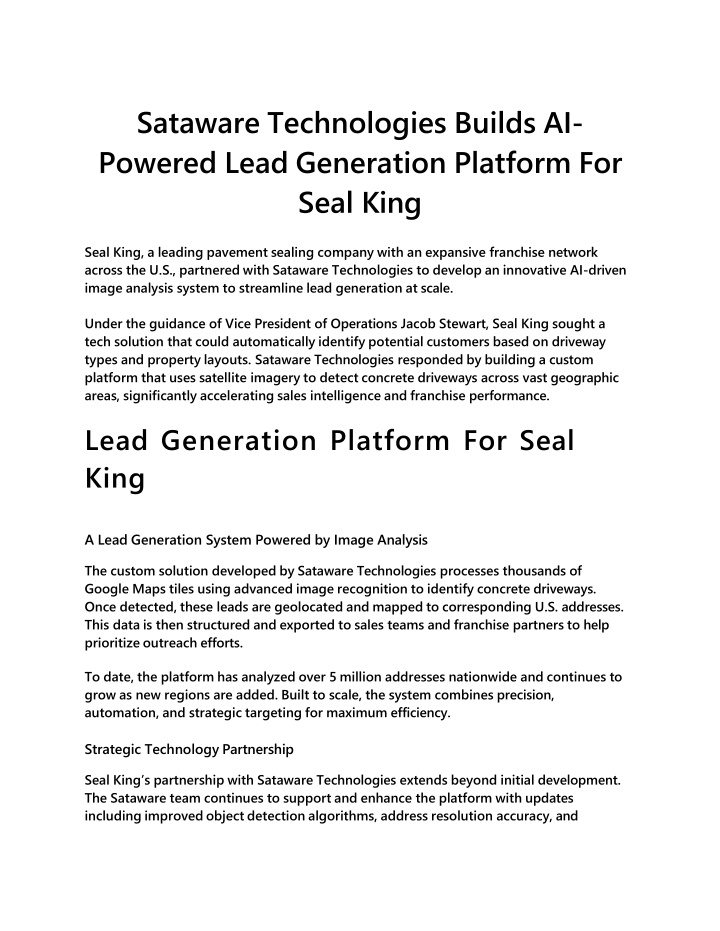 Sataware Technologies Builds AI-Powered Lead Generation Platform For Seal King

Seal King, a leading pavement sealing company with an expansive franchise network across the U.S., partnered with Sataware Technologies to develop an innovative AI-driven image analysis system to streamline lead generation at scale.

Under the guidance of Vice President of Operations Jacob Stewart, Seal King sought a tech solution that could automatically identify potential customers based on driveway types and property layouts. Sataware Technologies responded by building a custom platform that uses satellite imagery to detect concrete driveways across vast geographic areas, significantly accelerating sales intelligence and franchise performance.

Lead Generation Platform For Seal King

A Lead Generation System Powered by Image Analysis

The custom solution developed by Sataware Technologies processes thousands of Google Maps tiles using advanced image recognition to identify concrete driveways. Once detected, these leads are geolocated and mapped to corresponding U.S. addresses. This data is then structured and exported to sales teams and franchise partners to help prioritize outreach efforts.

To date, the platform has analyzed over 5 million addresses nationwide and continues to grow as new regions are added. Built to scale, the system combines precision, automation, and strategic targeting for maximum efficiency.

Strategic Technology Partnership

Seal King's partnership with Sataware Technologies extends beyond initial development. The Sataware team continues to support and enhance the platform with updates including improved object detection algorithms, address resolution accuracy, and